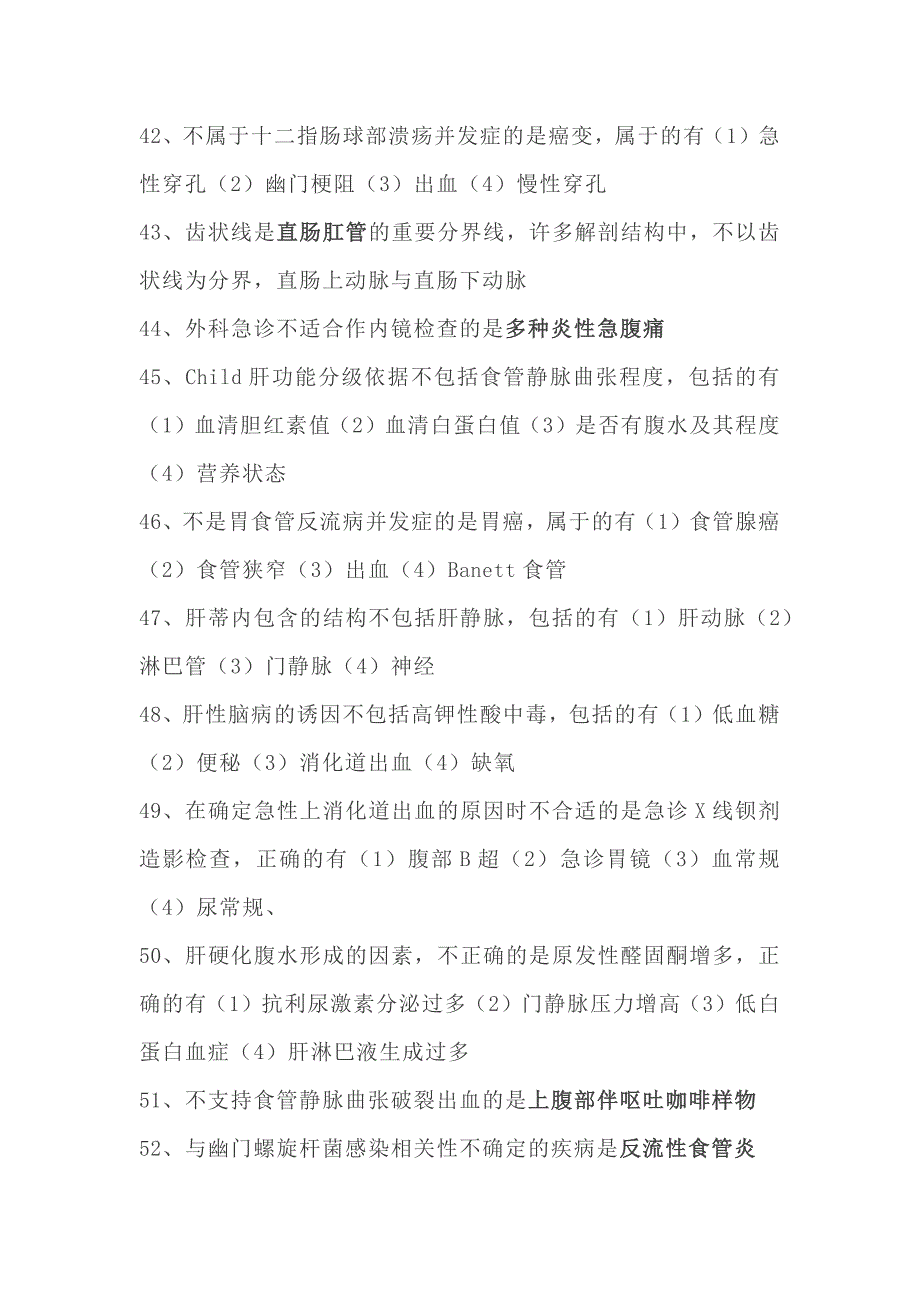 42、不属于十二指肠球部溃疡并发症的是癌变，属于的有（1）急性穿孔（2）幽门梗阻（3）出血（4）慢性穿孔

43、齿状线是直肠肛管的重要分界线，许多解剖结构中，不以齿状线为分界，直肠上动脉与直肠下动脉

44、外科急诊不适合作内镜检查的是多种炎性急腹痛

45、Child 肝功能分级依据不包括食管静脉曲张程度，包括的有（1）血清胆红素值（2）血清白蛋白值（3）是否有腹水及其程度（4）营养状态

46、不是胃食管反流病并发症的是胃癌，属于的有（1）食管腺癌（2）食管狭窄（3）出血（4）Banett 食管

47、肝蒂内包含的结构不包括肝静脉，包括的有（1）肝动脉（2）淋巴管（3）门静脉（4）神经

48、肝性脑病的诱因不包括高钾性酸中毒，包括的有（1）低血糖（2）便秘（3）消化道出血（4）缺氧

49、在确定急性上消化道出血的原因时不合适的是急诊 X 线钡剂造影检查，正确的有（1）腹部 B 超（2）急诊胃镜（3）血常规（4）尿常规、

50、肝硬化腹水形成的因素，不正确的是原发性醛固酮增多，正确的有（1）抗利尿激素分泌过多（2）门静脉压力增高（3）低白蛋白血症（4）肝淋巴液生成过多

51、不支持食管静脉曲张破裂出血的是上腹部伴呕吐咖啡样物

52、与幽门螺旋杆菌感染相关性不确定的疾病是反流性食管炎